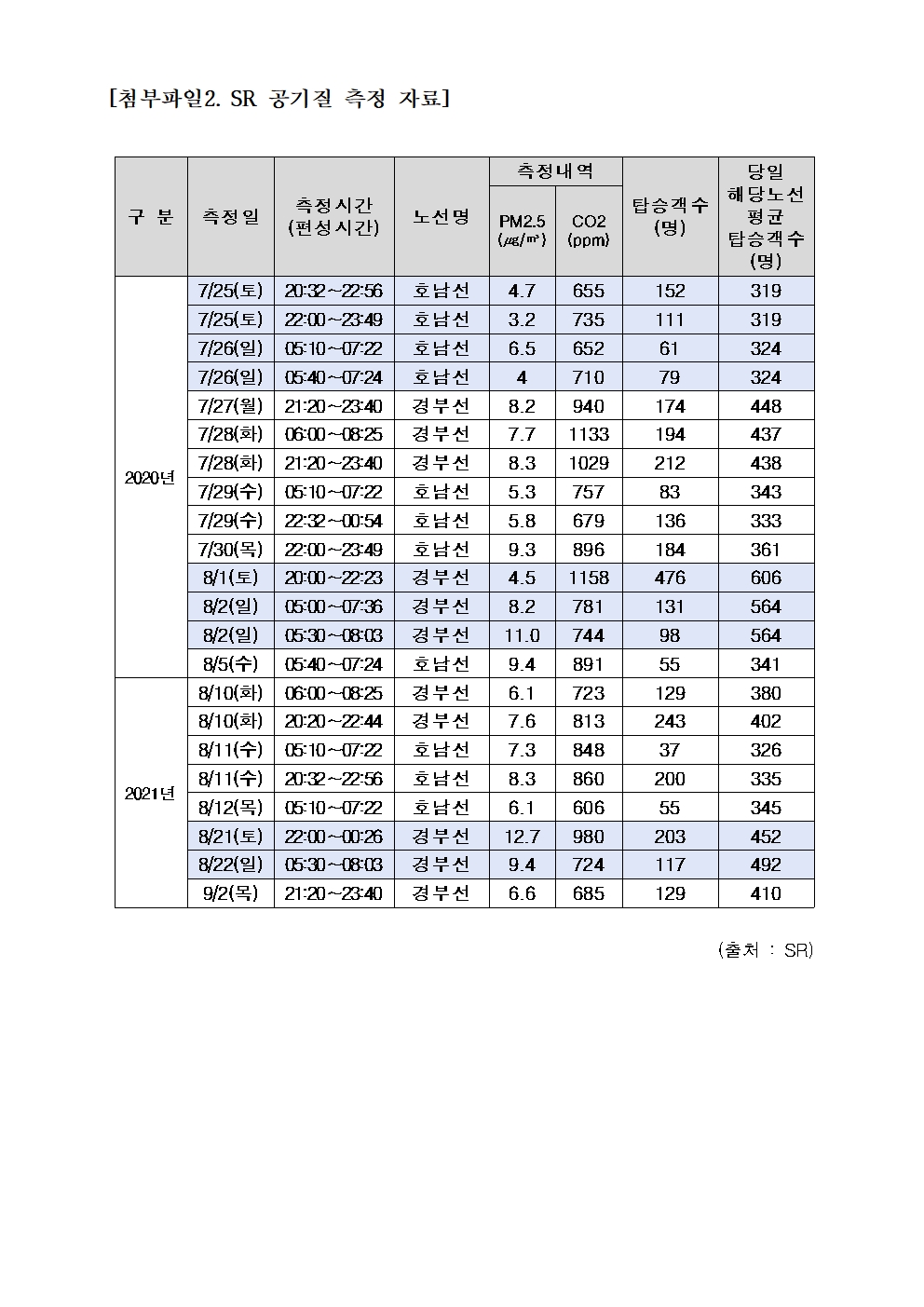 [첨부파일2. SR 공기질 측정 자료]

| 구 분 | 측정일 | 측정시간 (편성시간) | 노선명 | 측정내역 PM2.5 (㎍/㎥) | 측정내역 CO2 (ppm) | 탑승객수 (명) | 당일 해당노선 평균 탑승객수 (명) |
|---|---|---|---|---|---|---|---|
| 2020년 | 7/25(토) | 20:32~22:56 | 호남선 | 4.7 | 655 | 152 | 319 |
| | 7/25(토) | 22:00~23:49 | 호남선 | 3.2 | 735 | 111 | 319 |
| | 7/26(일) | 05:10~07:22 | 호남선 | 6.5 | 652 | 61 | 324 |
| | 7/26(일) | 05:40~07:24 | 호남선 | 4 | 710 | 79 | 324 |
| | 7/27(월) | 21:20~23:40 | 경부선 | 8.2 | 940 | 174 | 448 |
| | 7/28(화) | 06:00~08:25 | 경부선 | 7.7 | 1133 | 194 | 437 |
| | 7/28(화) | 21:20~23:40 | 경부선 | 8.3 | 1029 | 212 | 438 |
| | 7/29(수) | 05:10~07:22 | 호남선 | 5.3 | 757 | 83 | 343 |
| | 7/29(수) | 22:32~00:54 | 호남선 | 5.8 | 679 | 136 | 333 |
| | 7/30(목) | 22:00~23:49 | 호남선 | 9.3 | 896 | 184 | 361 |
| | 8/1(토) | 20:00~22:23 | 경부선 | 4.5 | 1158 | 476 | 606 |
| | 8/2(일) | 05:00~07:36 | 경부선 | 8.2 | 781 | 131 | 564 |
| | 8/2(일) | 05:30~08:03 | 경부선 | 11.0 | 744 | 98 | 564 |
| | 8/5(수) | 05:40~07:24 | 호남선 | 9.4 | 891 | 55 | 341 |
| 2021년 | 8/10(화) | 06:00~08:25 | 경부선 | 6.1 | 723 | 129 | 380 |
| | 8/10(화) | 20:20~22:44 | 경부선 | 7.6 | 813 | 243 | 402 |
| | 8/11(수) | 05:10~07:22 | 호남선 | 7.3 | 848 | 37 | 326 |
| | 8/11(수) | 20:32~22:56 | 호남선 | 8.3 | 860 | 200 | 335 |
| | 8/12(목) | 05:10~07:22 | 호남선 | 6.1 | 606 | 55 | 345 |
| | 8/21(토) | 22:00~00:26 | 경부선 | 12.7 | 980 | 203 | 452 |
| | 8/22(일) | 05:30~08:03 | 경부선 | 9.4 | 724 | 117 | 492 |
| | 9/2(목) | 21:20~23:40 | 경부선 | 6.6 | 685 | 129 | 410 |

(출처 : SR)